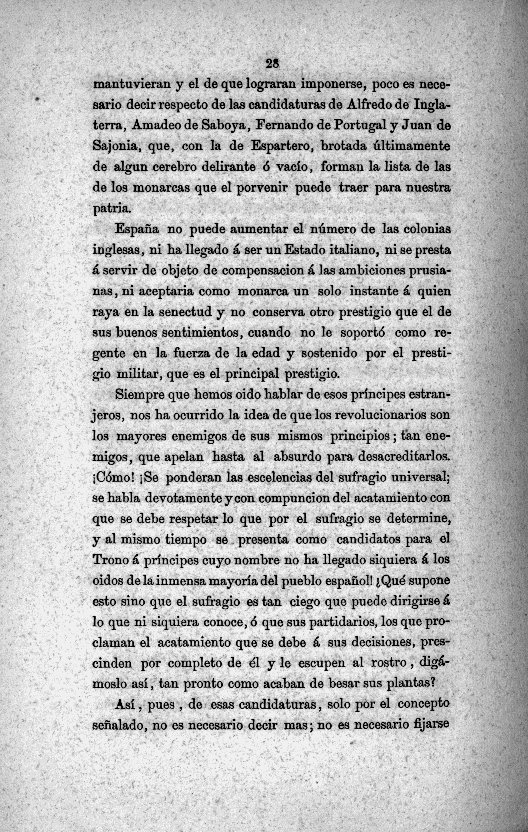 28

mantuvieran y el de que lograran imponerse, poco es necesario decir respecto de las candidaturas de Alfredo de Inglaterra, Amadeo de Saboya, Fernando de Portugal y Juan de Sajonia, que, con la de Espartero, brotada últimamente de algun cerebro delirante ó vacío, forman la lista de las de los monarcas que el porvenir puede traer para nuestra patria.

España no puede aumentar el número de las colonias inglesas, ni ha llegado á ser un Estado italiano, ni se presta á servir de objeto de compensacion á las ambiciones prusianas, ni aceptaria como monarca un solo instante á quien raya en la senectud y no conserva otro prestigio que el de sus buenos sentimientos, cuando no le soportó como regente en la fuerza de la edad y sostenido por el prestigio militar, que es el principal prestigio.

Siempre que hemos oido hablar de esos príncipes estranjeros, nos ha ocurrido la idea de que los revolucionarios son los mayores enemigos de sus mismos principios; tan enemigos, que apelan hasta al absurdo para desacreditarlos. ¡Cómo! ¡Se ponderan las escelencias del sufragio universal; se habla devotamente y con compuncion del acatamiento con que se debe respetar lo que por el sufragio se determine, y al mismo tiempo se presenta como candidatos para el Trono á príncipes cuyo nombre no ha llegado siquiera á los oidos de la inmensa mayoría del pueblo español! ¿Qué supone esto sino que el sufragio es tan ciego que puede dirigirse á lo que ni siquiera conoce, ó que sus partidarios, los que proclaman el acatamiento que se debe á sus decisiones, prescinden por completo de él y le escupen al rostro, digámoslo así, tan pronto como acaban de besar sus plantas?

Así, pues, de esas candidaturas, solo por el concepto señalado, no es necesario decir mas; no es necesario fijarse